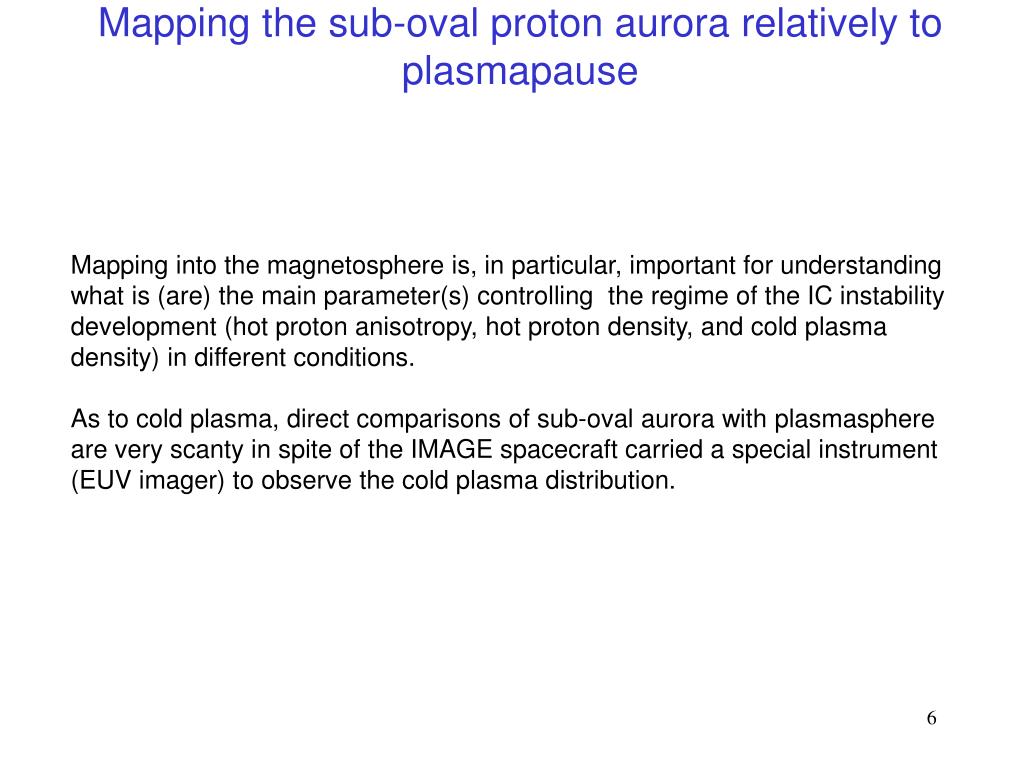 Mapping the sub-oval proton aurora relatively to plasmapause

Mapping into the magnetosphere is, in particular, important for understanding what is (are) the main parameter(s) controlling the regime of the IC instability development (hot proton anisotropy, hot proton density, and cold plasma density) in different conditions.

As to cold plasma, direct comparisons of sub-oval aurora with plasmasphere are very scanty in spite of the IMAGE spacecraft carried a special instrument (EUV imager) to observe the cold plasma distribution.

6